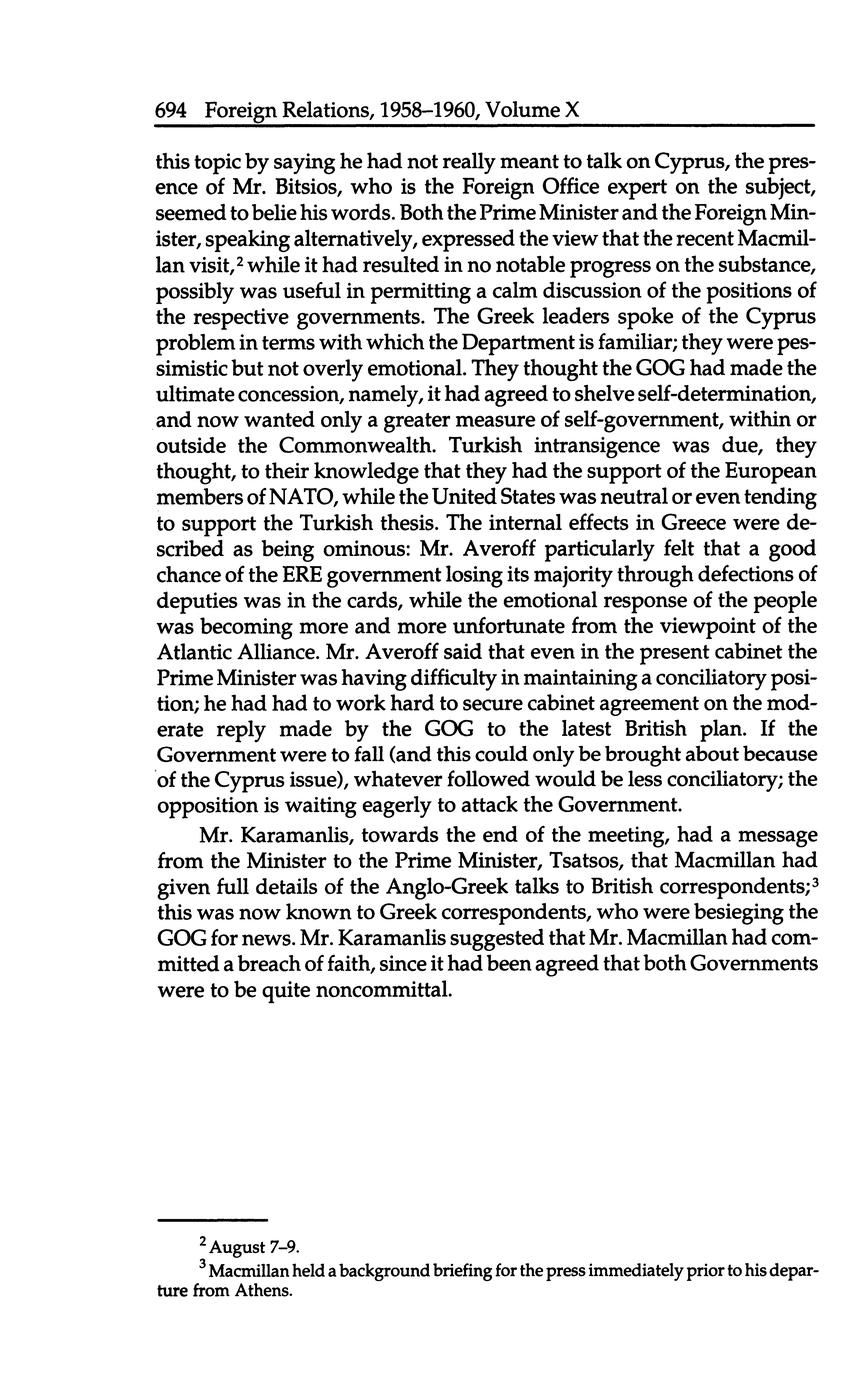 694 Foreign Relations, 1958–1960, Volume X

this topic by saying he had not really meant to talk on Cyprus, the presence of Mr. Bitsios, who is the Foreign Office expert on the subject, seemed to belie his words. Both the Prime Minister and the Foreign Minister, speaking alternatively, expressed the view that the recent Macmillan visit,$^2$ while it had resulted in no notable progress on the substance, possibly was useful in permitting a calm discussion of the positions of the respective governments. The Greek leaders spoke of the Cyprus problem in terms with which the Department is familiar; they were pessimistic but not overly emotional. They thought the GOG had made the ultimate concession, namely, it had agreed to shelve self-determination, and now wanted only a greater measure of self-government, within or outside the Commonwealth. Turkish intransigence was due, they thought, to their knowledge that they had the support of the European members of NATO, while the United States was neutral or even tending to support the Turkish thesis. The internal effects in Greece were described as being ominous: Mr. Averoff particularly felt that a good chance of the ERE government losing its majority through defections of deputies was in the cards, while the emotional response of the people was becoming more and more unfortunate from the viewpoint of the Atlantic Alliance. Mr. Averoff said that even in the present cabinet the Prime Minister was having difficulty in maintaining a conciliatory position; he had had to work hard to secure cabinet agreement on the moderate reply made by the GOG to the latest British plan. If the Government were to fall (and this could only be brought about because of the Cyprus issue), whatever followed would be less conciliatory; the opposition is waiting eagerly to attack the Government.

Mr. Karamanlis, towards the end of the meeting, had a message from the Minister to the Prime Minister, Tsatsos, that Macmillan had given full details of the Anglo-Greek talks to British correspondents;$^3$ this was now known to Greek correspondents, who were besieging the GOG for news. Mr. Karamanlis suggested that Mr. Macmillan had committed a breach of faith, since it had been agreed that both Governments were to be quite noncommittal.

$^2$ August 7–9.
$^3$ Macmillan held a background briefing for the press immediately prior to his departure from Athens.